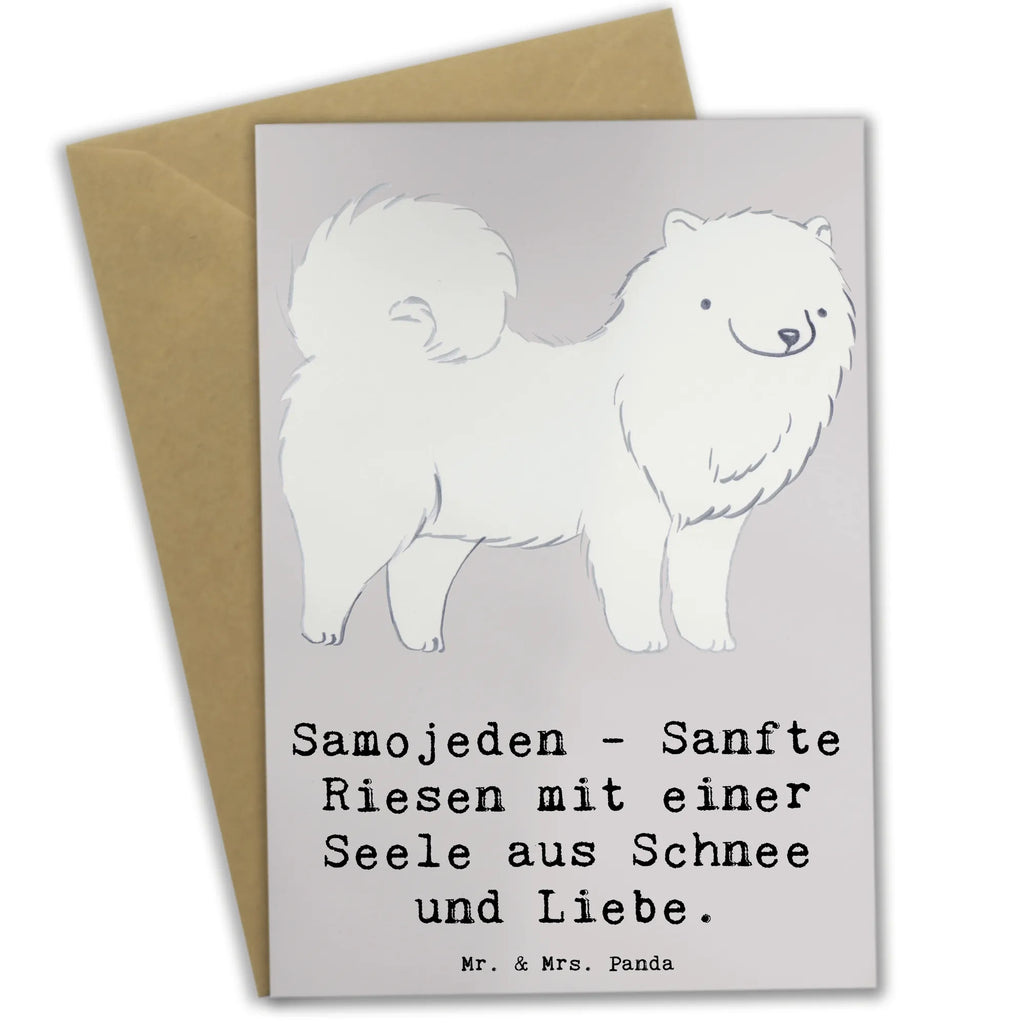 Samojeden - Sanfte Riesen mit einer Seele aus Schnee und Liebe.

Mr. & Mrs. Panda